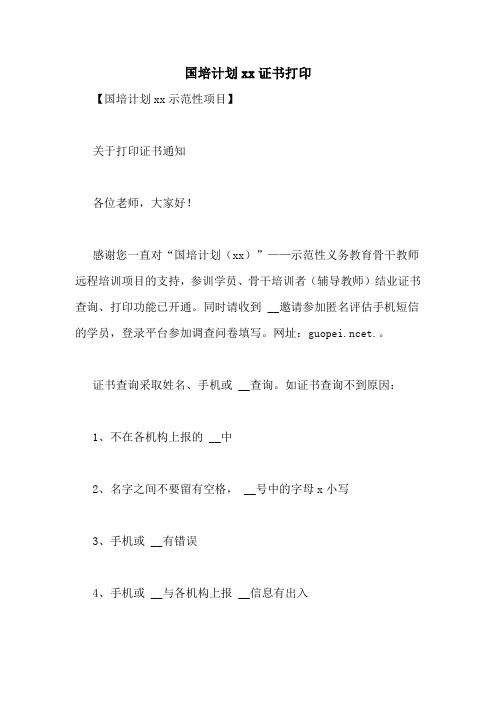 国培计划xx证书打印

【国培计划xx示范性项目】

关于打印证书通知

各位老师，大家好！

感谢您一直对“国培计划（xx）”——示范性义务教育骨干教师远程培训项目的支持，参训学员、骨干培训者（辅导教师）结业证书查询、打印功能已开通。同时请收到 __邀请参加匿名评估手机短信的学员，登录平台参加调查问卷填写。网址：guopei.ncet.。

证书查询采取姓名、手机或 __查询。如证书查询不到原因：

1、不在各机构上报的 __中

2、名字之间不要留有空格， __号中的字母x小写

3、手机或 __有错误

4、手机或 __与各机构上报 __信息有出入